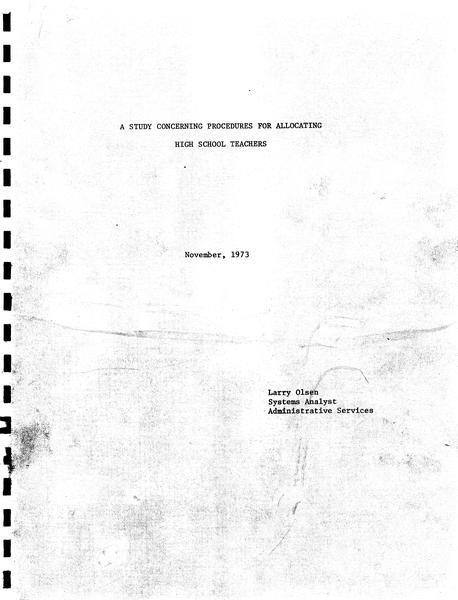 A STUDY CONCERNING PROCEDURES FOR ALLOCATING
HIGH SCHOOL TEACHERS

November, 1973

Larry Olsen
Systems Analyst
Administrative Services